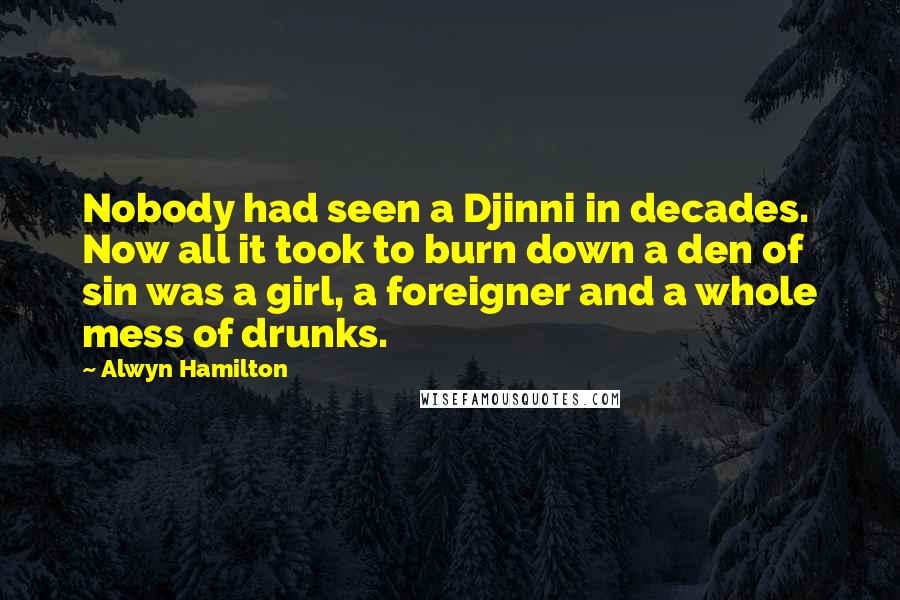 Nobody had seen a Djinni in decades. Now all it took to burn down a den of sin was a girl, a foreigner and a whole mess of drunks.

~ Alwyn Hamilton

WISEFAMOUSQUOTES.COM